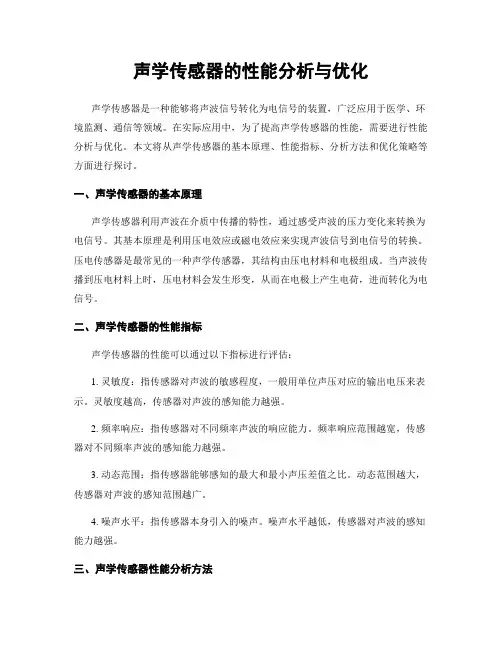 声学传感器的性能分析与优化

声学传感器是一种能够将声波信号转化为电信号的装置，广泛应用于医学、环境监测、通信等领域。在实际应用中，为了提高声学传感器的性能，需要进行性能分析与优化。本文将从声学传感器的基本原理、性能指标、分析方法和优化策略等方面进行探讨。

一、声学传感器的基本原理

声学传感器利用声波在介质中传播的特性，通过感受声波的压力变化来转换为电信号。其基本原理是利用压电效应或磁电效应来实现声波信号到电信号的转换。压电传感器是最常见的一种声学传感器，其结构由压电材料和电极组成。当声波传播到压电材料上时，压电材料会发生形变，从而在电极上产生电荷，进而转化为电信号。

二、声学传感器的性能指标

声学传感器的性能可以通过以下指标进行评估：

1. 灵敏度：指传感器对声波的敏感程度，一般用单位声压对应的输出电压来表示。灵敏度越高，传感器对声波的感知能力越强。

2. 频率响应：指传感器对不同频率声波的响应能力。频率响应范围越宽，传感器对不同频率声波的感知能力越强。

3. 动态范围：指传感器能够感知的最大和最小声压差值之比。动态范围越大，传感器对声波的感知范围越广。

4. 噪声水平：指传感器本身引入的噪声。噪声水平越低，传感器对声波的感知能力越强。

三、声学传感器性能分析方法